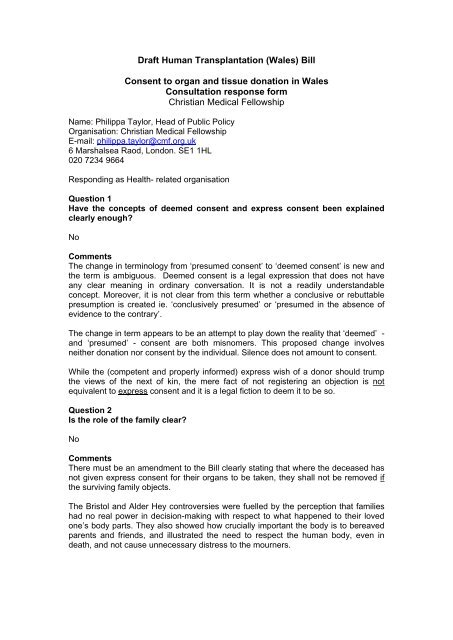 Draft Human Transplantation (Wales) Bill

Consent to organ and tissue donation in Wales
Consultation response form
Christian Medical Fellowship

Name: Philippa Taylor, Head of Public Policy
Organisation: Christian Medical Fellowship
E-mail: philippa.taylor@cmf.org.uk
6 Marshalsea Raod, London. SE1 1HL
020 7234 9664

Responding as Health- related organisation

Question 1
Have the concepts of deemed consent and express consent been explained clearly enough?

No

Comments
The change in terminology from 'presumed consent' to 'deemed consent' is new and the term is ambiguous. Deemed consent is a legal expression that does not have any clear meaning in ordinary conversation. It is not a readily understandable concept. Moreover, it is not clear from this term whether a conclusive or rebuttable presumption is created ie. 'conclusively presumed' or 'presumed in the absence of evidence to the contrary'.

The change in term appears to be an attempt to play down the reality that 'deemed' - and 'presumed' - consent are both misnomers. This proposed change involves neither donation nor consent by the individual. Silence does not amount to consent.

While the (competent and properly informed) express wish of a donor should trump the views of the next of kin, the mere fact of not registering an objection is not equivalent to express consent and it is a legal fiction to deem it to be so.

Question 2
Is the role of the family clear?

No

Comments
There must be an amendment to the Bill clearly stating that where the deceased has not given express consent for their organs to be taken, they shall not be removed if the surviving family objects.

The Bristol and Alder Hey controversies were fuelled by the perception that families had no real power in decision-making with respect to what happened to their loved one's body parts. They also showed how crucially important the body is to bereaved parents and friends, and illustrated the need to respect the human body, even in death, and not cause unnecessary distress to the mourners.